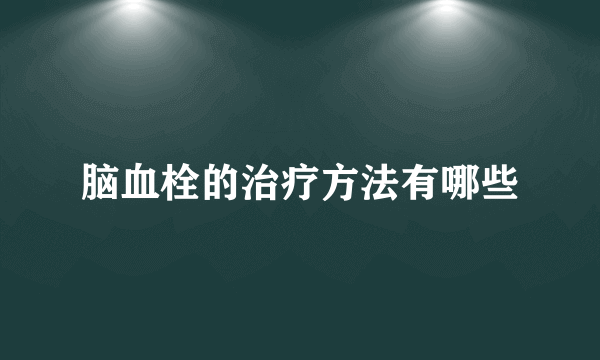 脑血栓的治疗方法有哪些